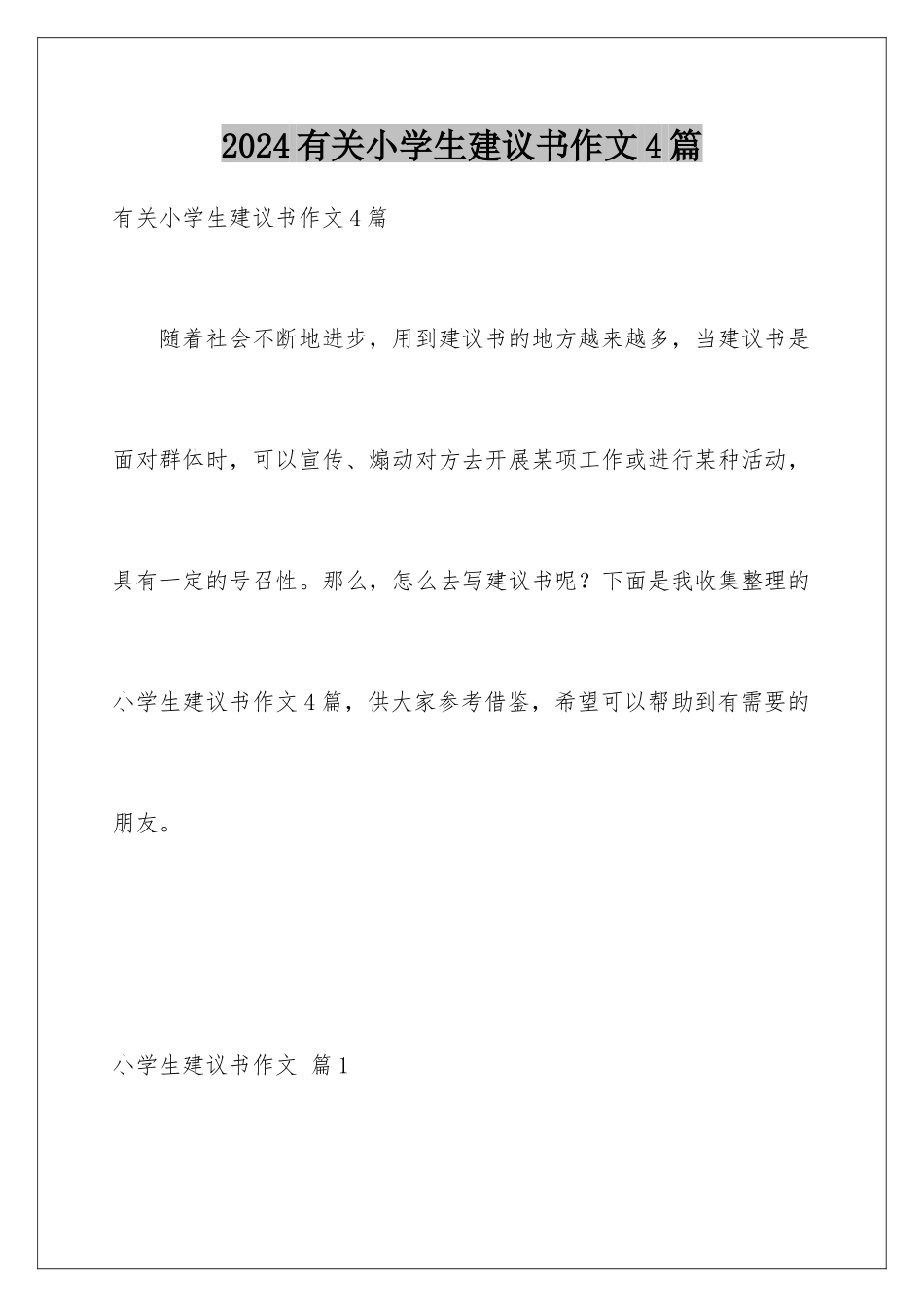 2024有关小学生建议书作文4篇

有关小学生建议书作文4篇

随着社会不断地进步，用到建议书的地方越来越多，当建议书是面对群体时，可以宣传、煽动对方去开展某项工作或进行某种活动，具有一定的号召性。那么，怎么去写建议书呢？下面是我收集整理的小学生建议书作文4篇，供大家参考借鉴，希望可以帮助到有需要的朋友。

小学生建议书作文 篇1